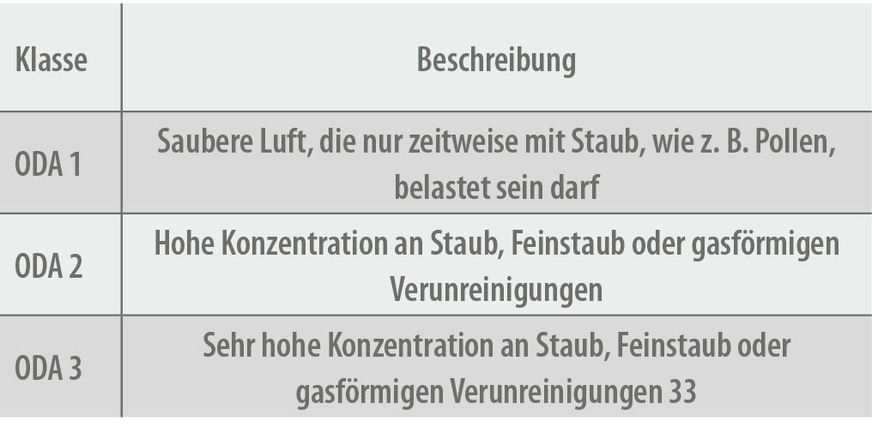 | Klasse | Beschreibung |
|---|---|
| ODA 1 | Saubere Luft, die nur zeitweise mit Staub, wie z. B. Pollen, belastet sein darf |
| ODA 2 | Hohe Konzentration an Staub, Feinstaub oder gasförmigen Verunreinigungen |
| ODA 3 | Sehr hohe Konzentration an Staub, Feinstaub oder gasförmigen Verunreinigungen 33 |